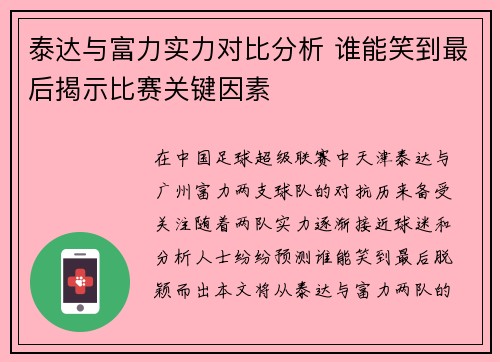 泰达与富力实力对比分析 谁能笑到最后揭示比赛关键因素

在中国足球超级联赛中天津泰达与广州富力两支球队的对抗历来备受关注随着两队实力逐渐接近球迷和分析人士纷纷预测谁能笑到最后脱颖而出本文将从泰达与富力两队的